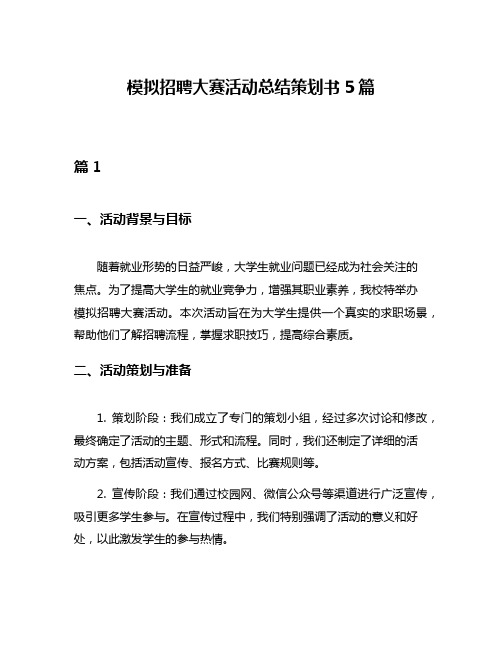 模拟招聘大赛活动总结策划书 5 篇

篇 1

一、活动背景与目标

随着就业形势的日益严峻，大学生就业问题已经成为社会关注的焦点。为了提高大学生的就业竞争力，增强其职业素养，我校特举办模拟招聘大赛活动。本次活动旨在为大学生提供一个真实的求职场景，帮助他们了解招聘流程，掌握求职技巧，提高综合素质。

二、活动策划与准备

1. 策划阶段：我们成立了专门的策划小组，经过多次讨论和修改，最终确定了活动的主题、形式和流程。同时，我们还制定了详细的活动方案，包括活动宣传、报名方式、比赛规则等。

2. 宣传阶段：我们通过校园网、微信公众号等渠道进行广泛宣传，吸引更多学生参与。在宣传过程中，我们特别强调了活动的意义和好处，以此激发学生的参与热情。